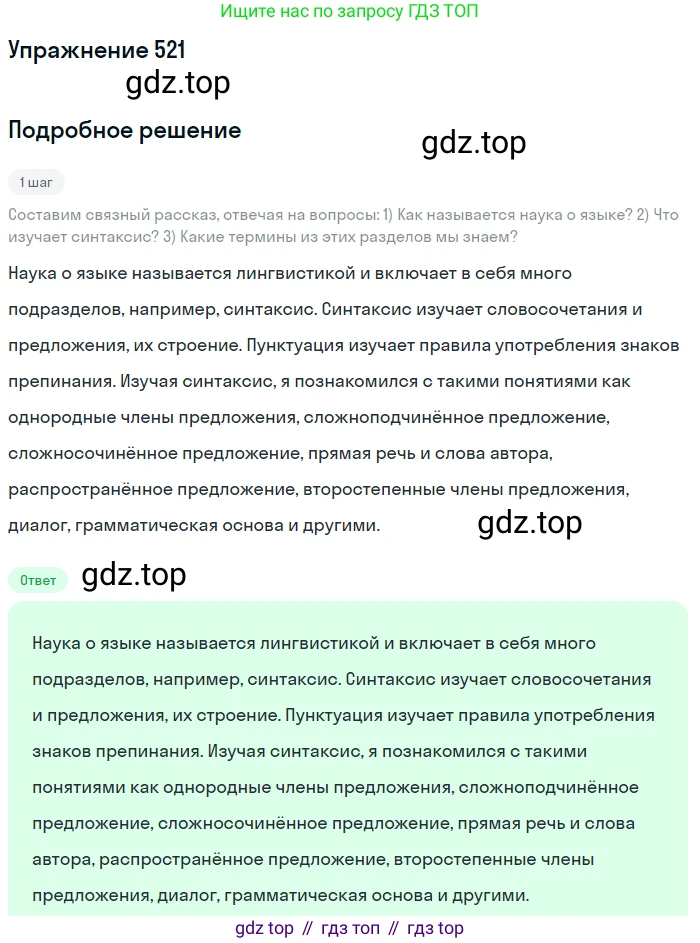 Ищите нас по запросу ГДЗ ТОП

Упражнение 521

gdz.top

Подробное решение

gdz.top

1 шаг

Составим связный рассказ, отвечая на вопросы: 1) Как называется наука о языке? 2) Что изучает синтаксис? 3) Какие термины из этих разделов мы знаем?

Наука о языке называется лингвистикой и включает в себя много подразделов, например, синтаксис. Синтаксис изучает словосочетания и предложения, их строение. Пунктуация изучает правила употребления знаков препинания. Изучая синтаксис, я познакомился с такими понятиями как однородные члены предложения, сложноподчинённое предложение, сложносочинённое предложение, прямая речь и слова автора, распространённое предложение, второстепенные члены предложения, диалог, грамматическая основа и другими.

gdz.top

Ответ

gdz.top

Наука о языке называется лингвистикой и включает в себя много подразделов, например, синтаксис. Синтаксис изучает словосочетания и предложения, их строение. Пунктуация изучает правила употребления знаков препинания. Изучая синтаксис, я познакомился с такими понятиями как однородные члены предложения, сложноподчинённое предложение, сложносочинённое предложение, прямая речь и слова автора, распространённое предложение, второстепенные члены предложения, диалог, грамматическая основа и другими.

gdz top // гдз топ // гдз top